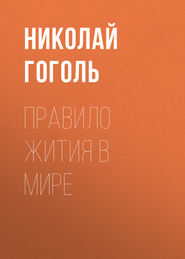 НИКОЛАЙ ГОГОЛЬ

ПРАВИЛО ЖИТИЯ В МИРЕ